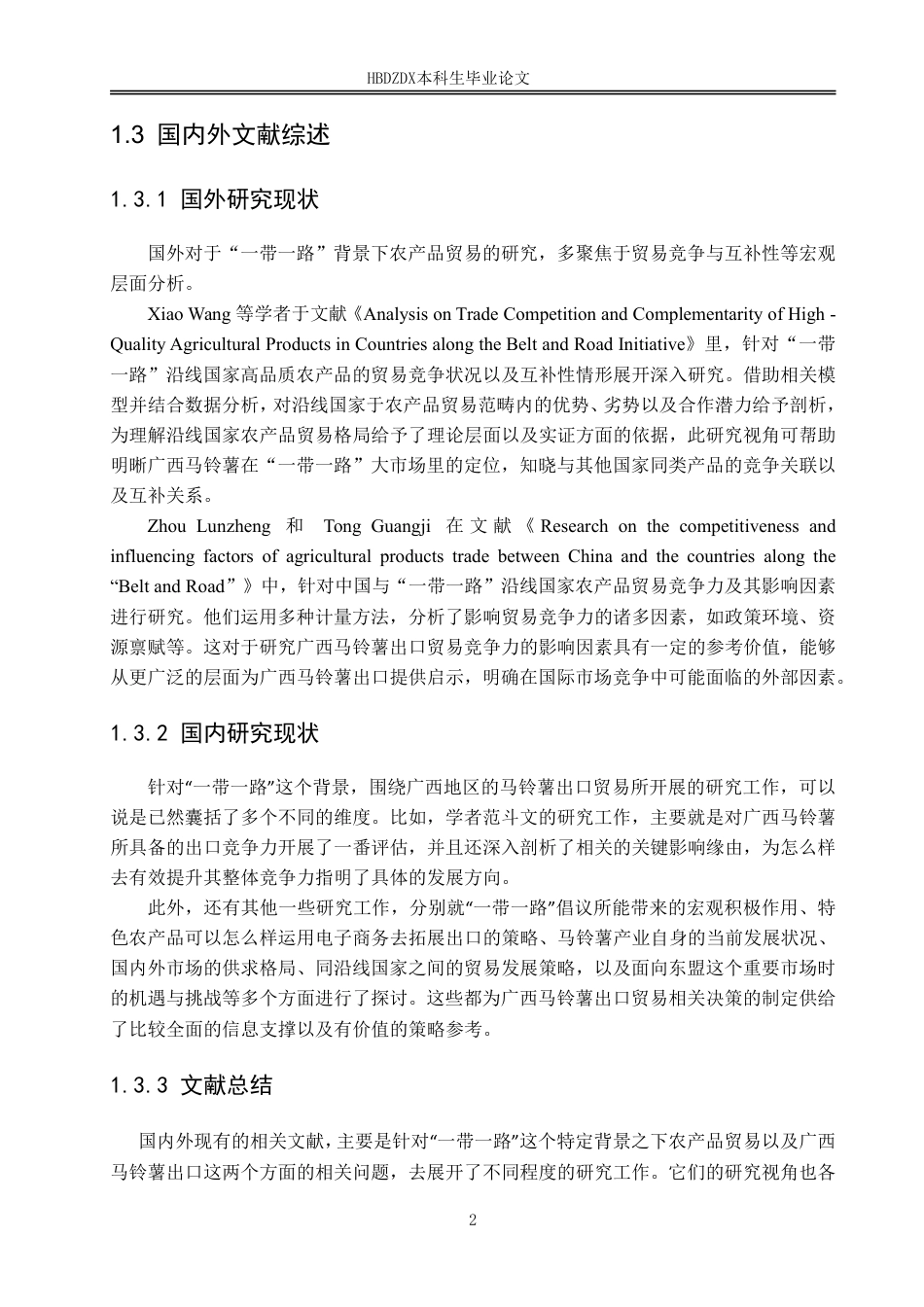 HBDZDX本科生毕业论文

1.3 国内外文献综述

1.3.1 国外研究现状

国外对于“一带一路”背景下农产品贸易的研究，多聚焦于贸易竞争与互补性等宏观层面分析。

Xiao Wang 等学者于文献《Analysis on Trade Competition and Complementarity of High - Quality Agricultural Products in Countries along the Belt and Road Initiative》里，针对“一带一路”沿线国家高品质农产品的贸易竞争状况以及互补性情形展开深入研究。借助相关模型并结合数据分析，对沿线国家于农产品贸易范畴内的优势、劣势以及合作潜力给予剖析，为理解沿线国家农产品贸易格局给予了理论层面以及实证方面的依据，此研究视角可帮助明晰广西马铃薯在“一带一路”大市场里的定位，知晓与其他国家同类产品的竞争关联以及互补关系。

Zhou Lunzheng 和 Tong Guangji 在文献《Research on the competitiveness and influencing factors of agricultural products trade between China and the countries along the “Belt and Road”》中，针对中国与“一带一路”沿线国家农产品贸易竞争力及其影响因素进行研究。他们运用多种计量方法，分析了影响贸易竞争力的诸多因素，如政策环境、资源禀赋等。这对于研究广西马铃薯出口贸易竞争力的影响因素具有一定的参考价值，能够从更广泛的层面为广西马铃薯出口提供启示，明确在国际市场竞争中可能面临的外部因素。

1.3.2 国内研究现状

针对“一带一路”这个背景，围绕广西地区的马铃薯出口贸易所开展的研究工作，可以说是已然囊括了多个不同的维度。比如，学者范斗文的研究工作，主要就是对广西马铃薯所具备的出口竞争力开展了一番评估，并且还深入剖析了相关的关键影响缘由，为怎么样去有效提升其整体竞争力指明了具体的发展方向。

此外，还有其他一些研究工作，分别就“一带一路”倡议所能带来的宏观积极作用、特色农产品可以怎么样运用电子商务去拓展出口的策略、马铃薯产业自身的当前发展状况、国内外市场的供求格局、同沿线国家之间的贸易发展策略，以及面向东盟这个重要市场时的机遇与挑战等多个方面进行了探讨。这些都为广西马铃薯出口贸易相关决策的制定供给了比较全面的信息支撑以及有价值的策略参考。

1.3.3 文献总结

国内外现有的相关文献，主要是针对“一带一路”这个特定背景之下农产品贸易以及广西马铃薯出口这两个方面的相关问题，去展开了不同程度的研究工作。它们的研究视角也各

2